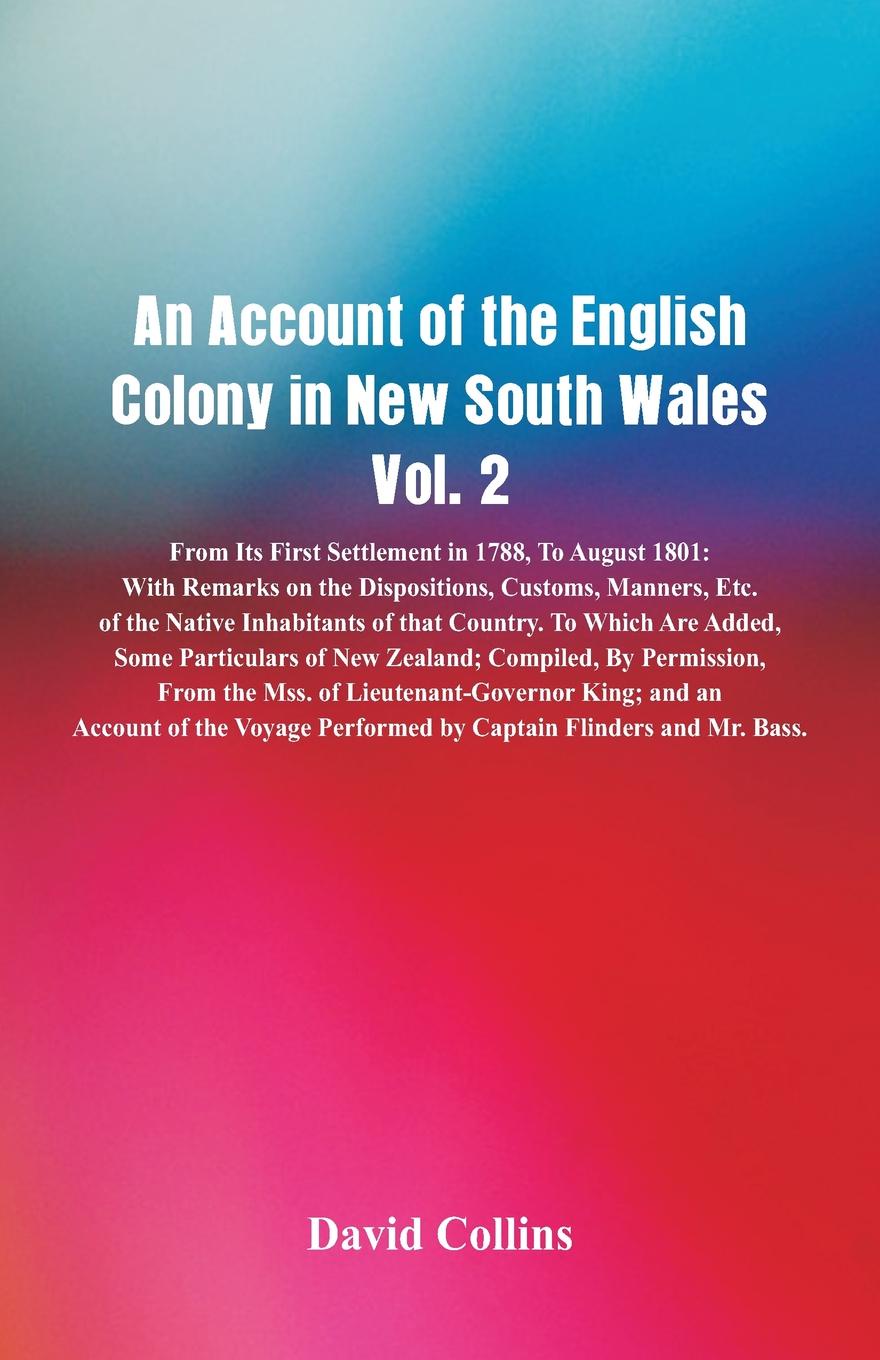 An Account of the English Colony in New South Wales Vol. 2

From Its First Settlement in 1788, To August 1801: With Remarks on the Dispositions, Customs, Manners, Etc. of the Native Inhabitants of that Country. To Which Are Added, Some Particulars of New Zealand; Compiled, By Permission, From the Mss. of Lieutenant-Governor King; and an Account of the Voyage Performed by Captain Flinders and Mr. Bass.

David Collins